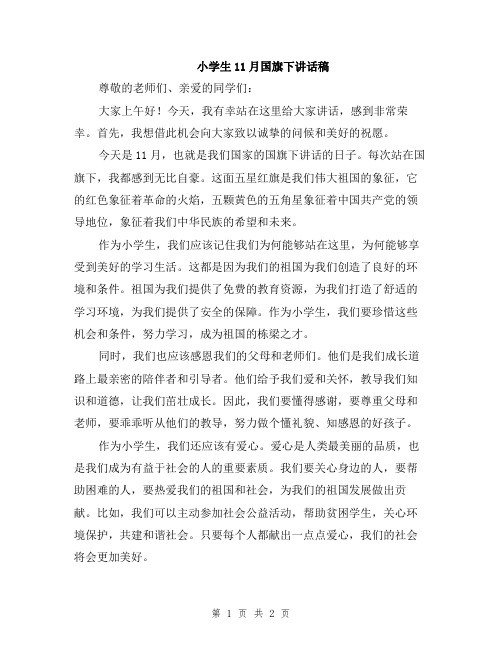 小学生11月国旗下讲话稿

尊敬的老师们、亲爱的同学们：

大家上午好！今天，我有幸站在这里给大家讲话，感到非常荣幸。首先，我想借此机会向大家致以诚挚的问候和美好的祝愿。

今天是11月，也就是我们国家的国旗下讲话的日子。每次站在国旗下，我都感到无比自豪。这面五星红旗是我们伟大祖国的象征，它的红色象征着革命的火焰，五颗黄色的五角星象征着中国共产党的领导地位，象征着我们中华民族的希望和未来。

作为小学生，我们应该记住我们为何能够站在这里，为何能够享受到美好的学习生活。这都是因为我们的祖国为我们创造了良好的环境和条件。祖国为我们提供了免费的教育资源，为我们打造了舒适的学习环境，为我们提供了安全的保障。作为小学生，我们要珍惜这些机会和条件，努力学习，成为祖国的栋梁之才。

同时，我们也应该感恩我们的父母和老师们。他们是我们成长道路上最亲密的陪伴者和引导者。他们给予我们爱和关怀，教导我们知识和道德，让我们茁壮成长。因此，我们要懂得感谢，要尊重父母和老师，要乖乖听从他们的教导，努力做个懂礼貌、知感恩的好孩子。

作为小学生，我们还应该有爱心。爱心是人类最美丽的品质，也是我们成为有益于社会的人的重要素质。我们要关心身边的人，要帮助困难的人，要热爱我们的祖国和社会，为我们的祖国发展做出贡献。比如，我们可以主动参加社会公益活动，帮助贫困学生，关心环境保护，共建和谐社会。只要每个人都献出一点点爱心，我们的社会将会更加美好。

第 1 页 共 2 页